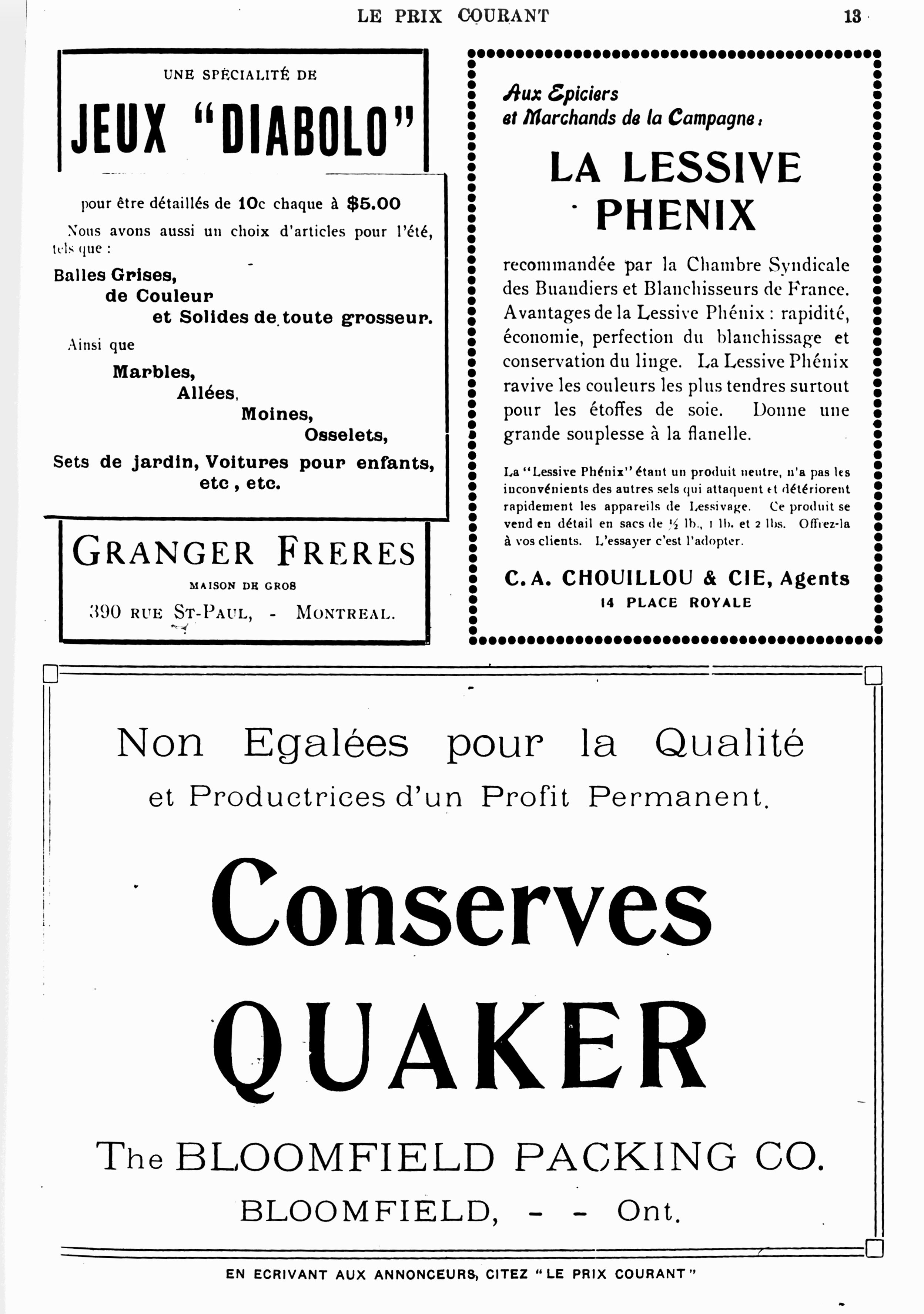 LE PRIX COURANT 13

UNE SPÉCIALITÉ DE

JEUX "DIABOLO"

pour être détaillés de 10c chaque à $5.00

Nous avons aussi un choix d'articles pour l'été, tels que :

Balles Grises,
de Couleur
et Solides de toute grosseur.

Ainsi que

Marbles,
Allées,
Moines,
Osselets,

Sets de jardin, Voitures pour enfants, etc , etc.

GRANGER FRERES

MAISON DE GROS

390 RUE ST-PAUL, - MONTREAL.

Aux Epiciers et Marchands de la Campagne :

LA LESSIVE PHENIX

recommandée par la Chambre Syndicale des Buandiers et Blanchisseurs de France. Avantages de la Lessive Phénix : rapidité, économie, perfection du blanchissage et conservation du linge. La Lessive Phénix ravive les couleurs les plus tendres surtout pour les étoffes de soie. Donne une grande souplesse à la flanelle.

La "Lessive Phénix" étant un produit neutre, n'a pas les inconvénients des autres sels qui attaquent et détériorent rapidement les appareils de Lessivage. Ce produit se vend en détail en sacs de ½ lb., 1 lb. et 2 lbs. Offrez-la à vos clients. L'essayer c'est l'adopter.

C. A. CHOUILLOU & CIE, Agents

14 PLACE ROYALE

Non Egalées pour la Qualité
et Productrices d'un Profit Permanent.

Conserves
QUAKER

The BLOOMFIELD PACKING CO.
BLOOMFIELD, - - Ont.

EN ECRIVANT AUX ANNONCEURS, CITEZ "LE PRIX COURANT"